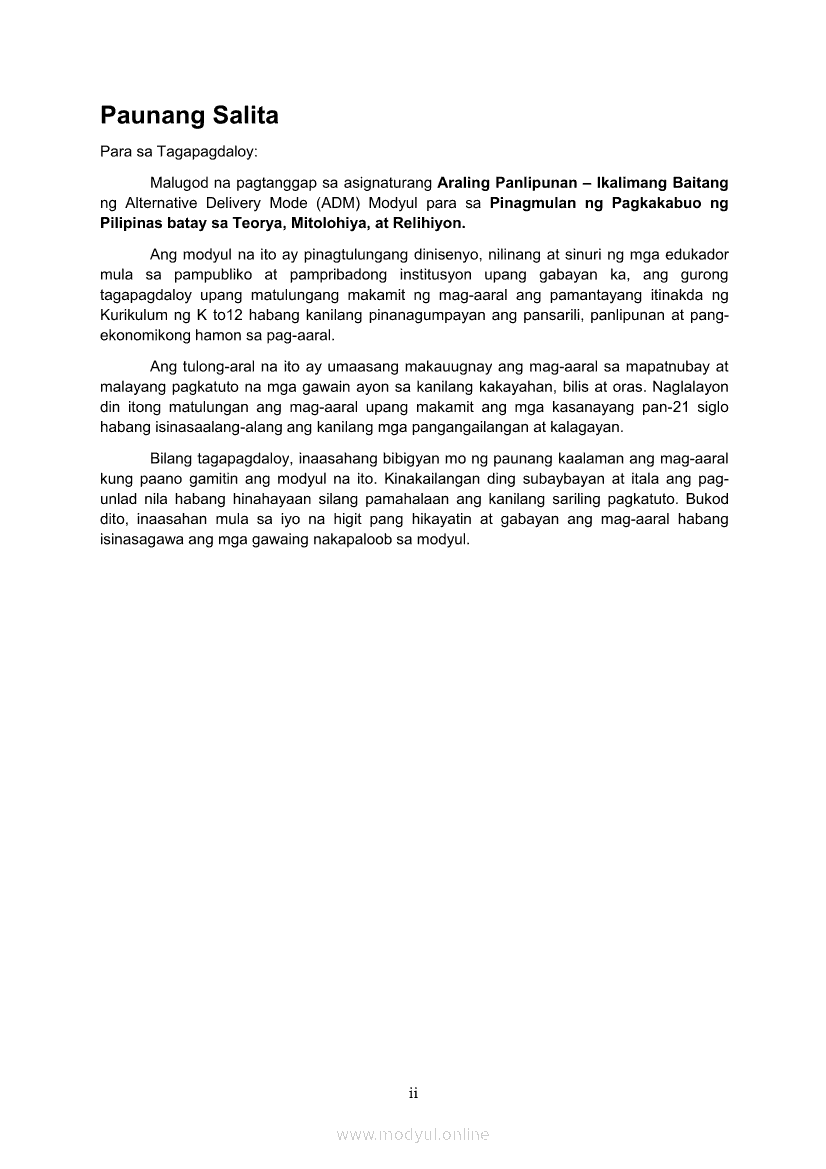 Paunang Salita

Para sa Tagapagdaloy:

Malugod na pagtanggap sa asignaturang Araling Panlipunan – Ikalimang Baitang ng Alternative Delivery Mode (ADM) Modyul para sa Pinagmulan ng Pagkakabuo ng Pilipinas batay sa Teorya, Mitolohiya, at Relihiyon.

Ang modyul na ito ay pinagtulungang dinisenyo, nilinang at sinuri ng mga edukador mula sa pampubliko at pampribadong institusyon upang gabayan ka, ang gurong tagapagdaloy upang matulungang makamit ng mag-aaral ang pamantayang itinakda ng Kurikulum ng K to12 habang kanilang pinanagumpayan ang pansarili, panlipunan at pang-ekonomikong hamon sa pag-aaral.

Ang tulong-aral na ito ay umaasang makauugnay ang mag-aaral sa mapatnubay at malayang pagkatuto na mga gawain ayon sa kanilang kakayahan, bilis at oras. Naglalayon din itong matulungan ang mag-aaral upang makamit ang mga kasanayang pan-21 siglo habang isinasaalang-alang ang kanilang mga pangangailangan at kalagayan.

Bilang tagapagdaloy, inaasahang bibigyan mo ng paunang kaalaman ang mag-aaral kung paano gamitin ang modyul na ito. Kinakailangan ding subaybayan at itala ang pag-unlad nila habang hinahayaan silang pamahalaan ang kanilang sariling pagkatuto. Bukod dito, inaasahan mula sa iyo na higit pang hikayatin at gabayan ang mag-aaral habang isinasagawa ang mga gawaing nakapaloob sa modyul.

ii

www.modyul.online